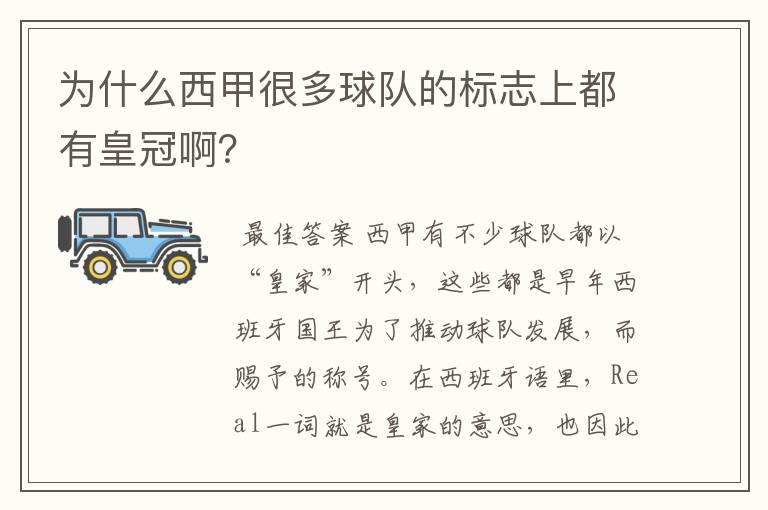 为什么西甲很多球队的标志上都有皇冠啊?

最佳答案 西甲有不少球队都以“皇家”开头，这些都是早年西班牙国王为了推动球队发展，而赐予的称号。在西班牙语里，Real一词就是皇家的意思，也因此